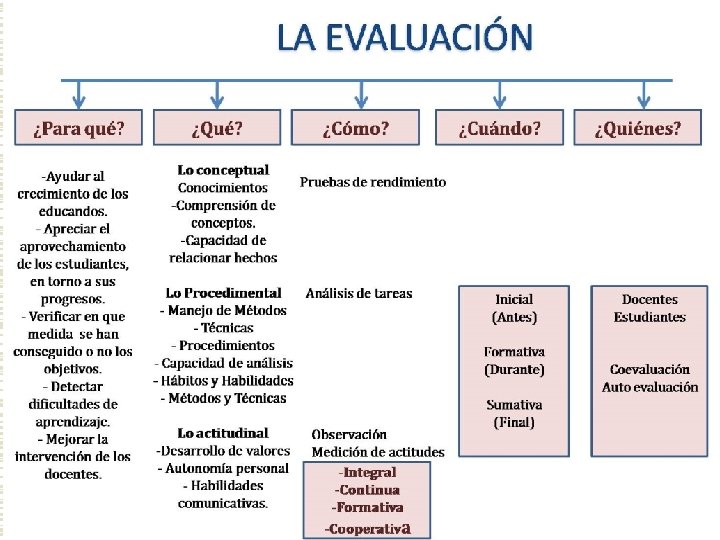 LA EVALUACIÓN

¿Para qué?

-Ayudar al crecimiento de los educandos.
- Apreciar el aprovechamiento de los estudiantes, en torno a sus progresos.
- Verificar en que medida se han conseguido o no los objetivos.
- Detectar dificultades de aprendizaje.
- Mejorar la intervención de los docentes.

¿Qué?

Lo conceptual
Conocimientos
-Comprensión de conceptos.
-Capacidad de relacionar hechos

Lo Procedimental
- Manejo de Métodos
- Técnicas
- Procedimientos
- Capacidad de análisis
- Hábitos y Habilidades
- Métodos y Técnicas

Lo actitudinal
-Desarrollo de valores
- Autonomía personal
- Habilidades comunicativas.

¿Cómo?

Pruebas de rendimiento

Análisis de tareas

Observación
Medición de actitudes

-Integral
-Continua
-Formativa
-Cooperativa

¿Cuándo?

Inicial
(Antes)

Formativa
(Durante)

Sumativa
(Final)

¿Quiénes?

Docentes
Estudiantes

Coevaluación
Auto evaluación